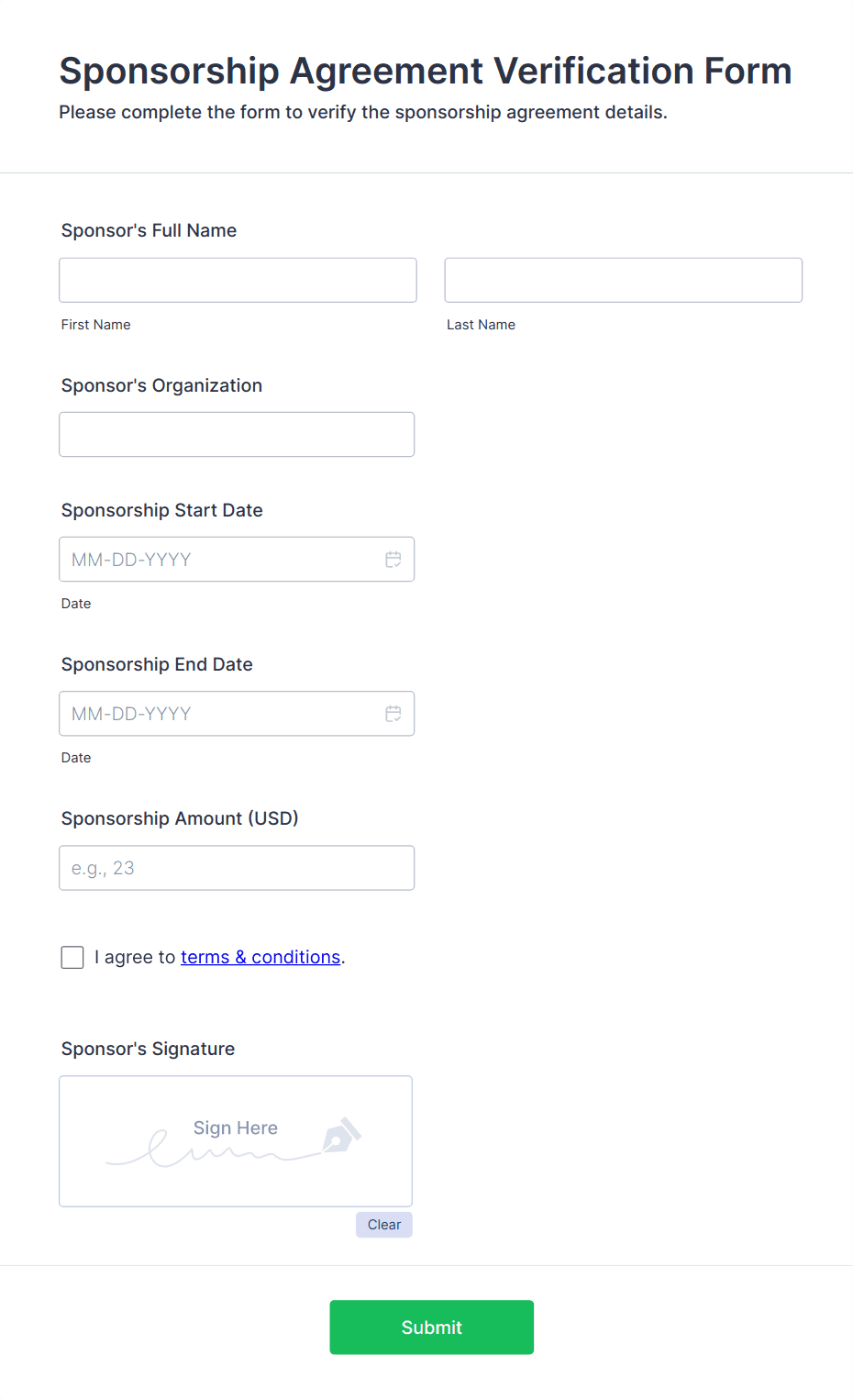 Sponsorship Agreement Verification Form
Please complete the form to verify the sponsorship agreement details.

Sponsor's Full Name

First Name

Last Name

Sponsor's Organization

Sponsorship Start Date

MM-DD-YYYY

Date

Sponsorship End Date

MM-DD-YYYY

Date

Sponsorship Amount (USD)

e.g., 23

I agree to terms & conditions.

Sponsor's Signature

Sign Here

Clear

Submit